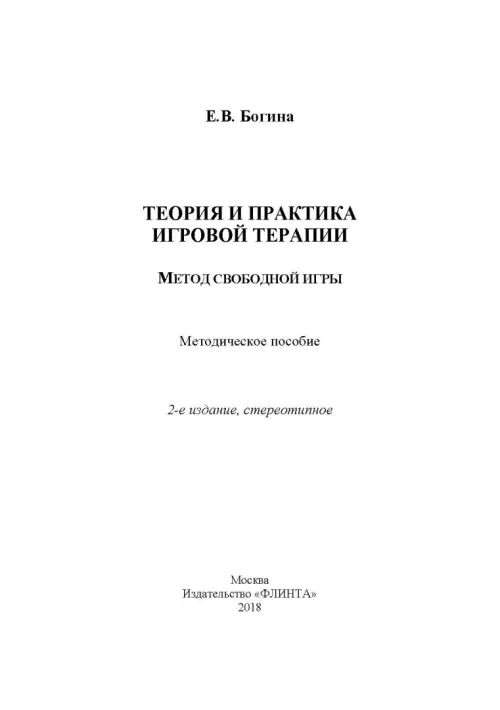 Е.В. Богина

ТЕОРИЯ И ПРАКТИКА
ИГРОВОЙ ТЕРАПИИ

МЕТОД СВОБОДНОЙ ИГРЫ

Методическое пособие

2-е издание, стереотипное

Москва
Издательство «ФЛИНТА»
2018